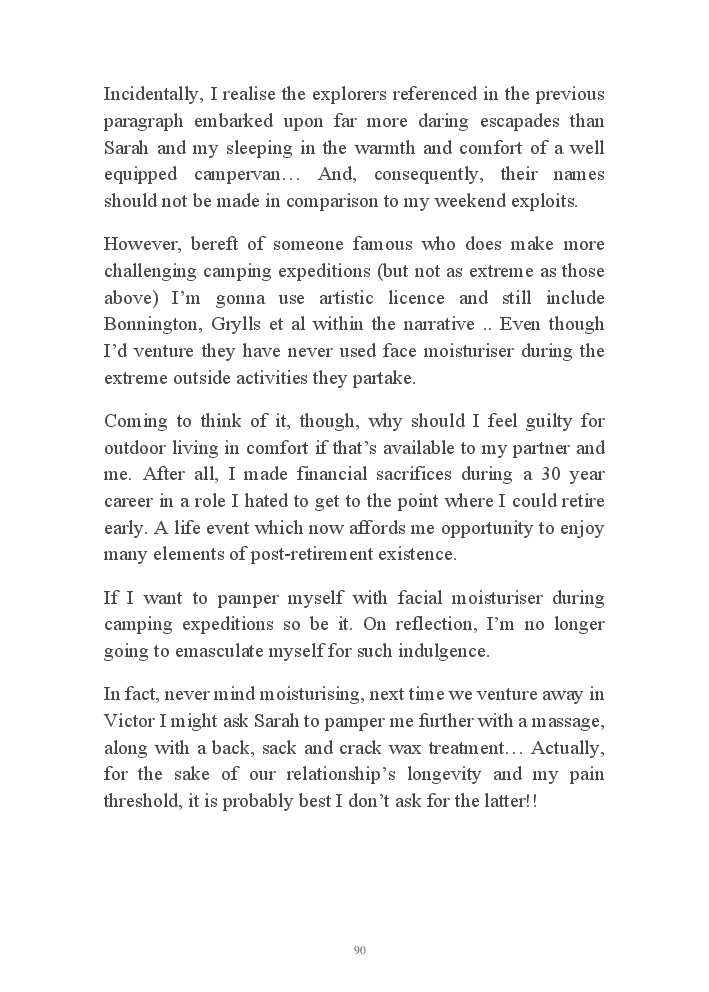 Incidentally, I realise the explorers referenced in the previous paragraph embarked upon far more daring escapades than Sarah and my sleeping in the warmth and comfort of a well equipped campervan… And, consequently, their names should not be made in comparison to my weekend exploits.

However, bereft of someone famous who does make more challenging camping expeditions (but not as extreme as those above) I'm gonna use artistic licence and still include Bonnington, Grylls et al within the narrative .. Even though I'd venture they have never used face moisturiser during the extreme outside activities they partake.

Coming to think of it, though, why should I feel guilty for outdoor living in comfort if that's available to my partner and me. After all, I made financial sacrifices during a 30 year career in a role I hated to get to the point where I could retire early. A life event which now affords me opportunity to enjoy many elements of post-retirement existence.

If I want to pamper myself with facial moisturiser during camping expeditions so be it. On reflection, I'm no longer going to emasculate myself for such indulgence.

In fact, never mind moisturising, next time we venture away in Victor I might ask Sarah to pamper me further with a massage, along with a back, sack and crack wax treatment… Actually, for the sake of our relationship's longevity and my pain threshold, it is probably best I don't ask for the latter!!

90